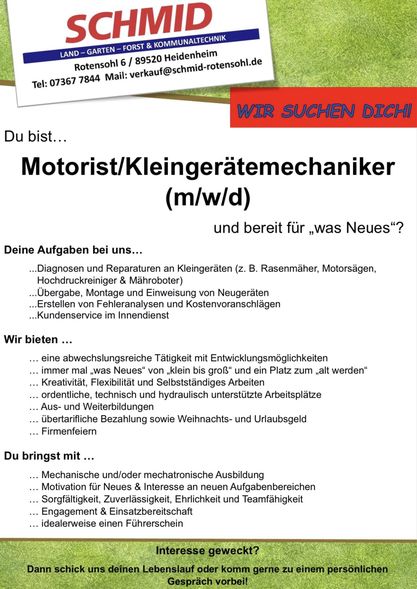 SCHMID
LAND – GARTEN – FORST & KOMMUNALTECHNIK
Rotensohl 6 / 89520 Heidenheim
Tel: 07367 7844 Mail: verkauf@schmid-rotensohl.de

WIR SUCHEN DICH!

Du bist…

Motorist/Kleingerätemechaniker (m/w/d)

und bereit für „was Neues“?

Deine Aufgaben bei uns…

...Diagnosen und Reparaturen an Kleingeräten (z. B. Rasenmäher, Motorsägen, Hochdruckreiniger & Mähroboter)
...Übergabe, Montage und Einweisung von Neugeräten
...Erstellen von Fehleranalysen und Kostenvoranschlägen
...Kundenservice im Innendienst

Wir bieten …

… eine abwechslungsreiche Tätigkeit mit Entwicklungsmöglichkeiten
… immer mal „was Neues“ von „klein bis groß“ und ein Platz zum „alt werden“
… Kreativität, Flexibilität und Selbstständiges Arbeiten
… ordentliche, technisch und hydraulisch unterstützte Arbeitsplätze
… Aus- und Weiterbildungen
… übertarifliche Bezahlung sowie Weihnachts- und Urlaubsgeld
… Firmenfeiern

Du bringst mit …

… Mechanische und/oder mechatronische Ausbildung
… Motivation für Neues & Interesse an neuen Aufgabenbereichen
… Sorgfältigkeit, Zuverlässigkeit, Ehrlichkeit und Teamfähigkeit
… Engagement & Einsatzbereitschaft
… idealerweise einen Führerschein

Interesse geweckt?

Dann schick uns deinen Lebenslauf oder komm gerne zu einem persönlichen Gespräch vorbei!